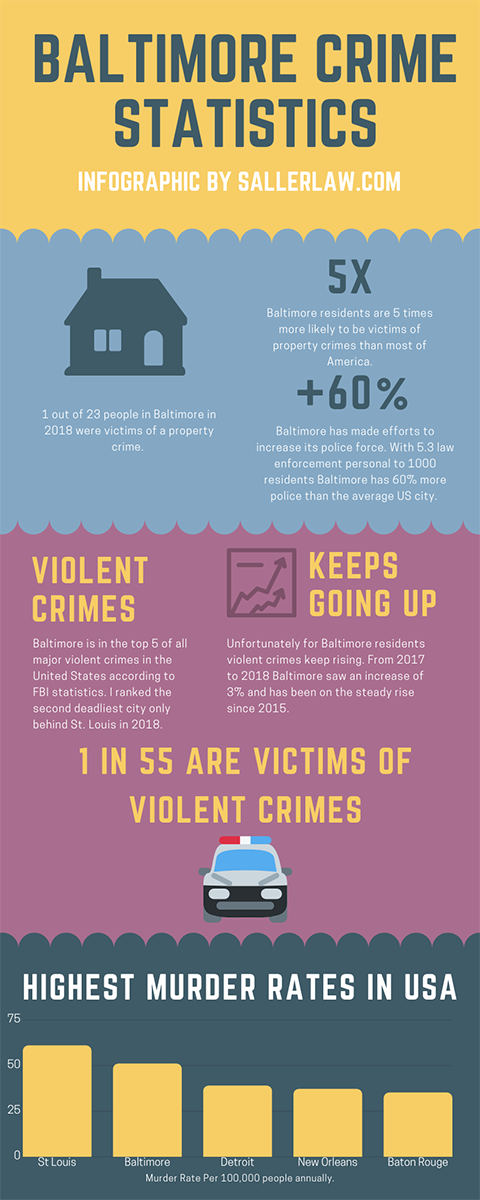 BALTIMORE CRIME STATISTICS

INFOGRAPHIC BY SALLERLAW.COM

1 out of 23 people in Baltimore in 2018 were victims of a property crime.

5X

Baltimore residents are 5 times more likely to be victims of property crimes than most of America.

+60%

Baltimore has made efforts to increase its police force. With 5.3 law enforcement personal to 1000 residents Baltimore has 60% more police than the average US city.

VIOLENT CRIMES

Baltimore is in the top 5 of all major violent crimes in the United States according to FBI statistics. I ranked the second deadliest city only behind St. Louis in 2018.

KEEPS GOING UP

Unfortunately for Baltimore residents violent crimes keep rising. From 2017 to 2018 Baltimore saw an increase of 3% and has been on the steady rise since 2015.

1 IN 55 ARE VICTIMS OF VIOLENT CRIMES

HIGHEST MURDER RATES IN USA

75
50
25
0

St Louis
Baltimore
Detroit
New Orleans
Baton Rouge

Murder Rate Per 100,000 people annually.